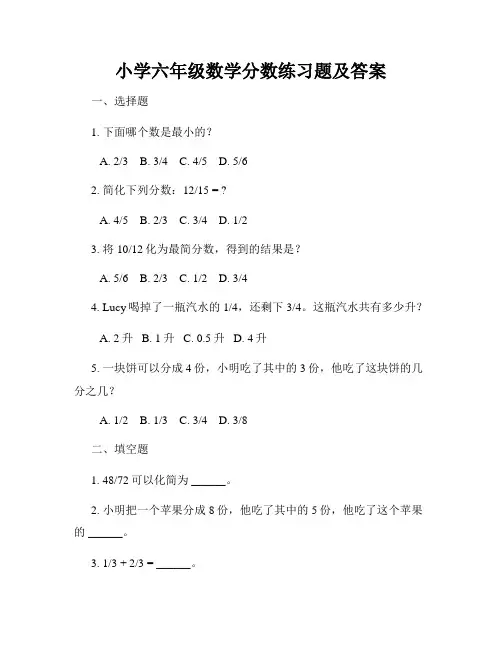 小学六年级数学分数练习题及答案

一、选择题

1. 下面哪个数是最小的？

A. 2/3　B. 3/4　C. 4/5　D. 5/6

2. 简化下列分数：12/15 = ?

A. 4/5　B. 2/3　C. 3/4　D. 1/2

3. 将 10/12 化为最简分数，得到的结果是？

A. 5/6　B. 2/3　C. 1/2　D. 3/4

4. Lucy 喝掉了一瓶汽水的 1/4，还剩下 3/4。这瓶汽水共有多少升？

A. 2 升　B. 1 升　C. 0.5 升　D. 4 升

5. 一块饼可以分成 4 份，小明吃了其中的 3 份，他吃了这块饼的几分之几？

A. 1/2　B. 1/3　C. 3/4　D. 3/8

二、填空题

1. 48/72 可以化简为 ______。

2. 小明把一个苹果分成 8 份，他吃了其中的 5 份，他吃了这个苹果的 ______。

3. 1/3 + 2/3 = ______。